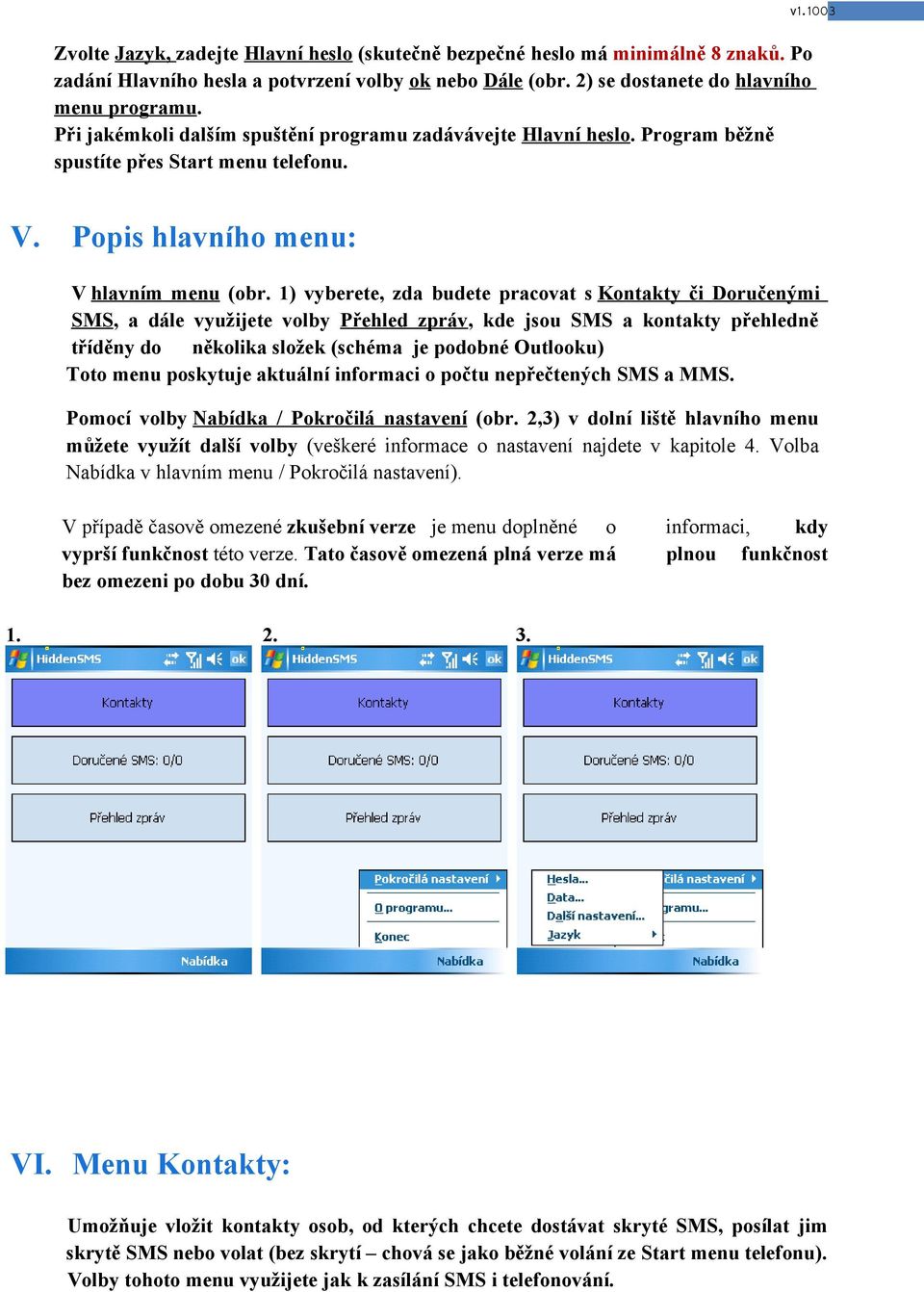 v1.1003

Zvolte Jazyk, zadejte Hlavní heslo (skutečně bezpečné heslo má minimálně 8 znaků. Po zadání Hlavního hesla a potvrzení volby ok nebo Dále (obr. 2) se dostanete do hlavního menu programu.
Při jakémkoli dalším spuštění programu zadávávejte Hlavní heslo. Program běžně spustíte přes Start menu telefonu.

V. Popis hlavního menu:

V hlavním menu (obr. 1) vyberete, zda budete pracovat s Kontakty či Doručenými SMS, a dále využijete volby Přehled zpráv, kde jsou SMS a kontakty přehledně tříděny do několika složek (schéma je podobné Outlooku)
Toto menu poskytuje aktuální informaci o počtu nepřečtených SMS a MMS.

Pomocí volby Nabídka / Pokročilá nastavení (obr. 2,3) v dolní liště hlavního menu můžete využít další volby (veškeré informace o nastavení najdete v kapitole 4. Volba Nabídka v hlavním menu / Pokročilá nastavení).

V případě časově omezené zkušební verze je menu doplněné o informaci, kdy vyprší funkčnost této verze. Tato časově omezená plná verze má plnou funkčnost bez omezeni po dobu 30 dní.

1.
HiddenSMS ok
Kontakty
Doručené SMS: 0/0
Přehled zpráv
Nabídka

2.
HiddenSMS ok
Kontakty
Doručené SMS: 0/0
Přehled zpráv
Pokročilá nastavení
O programu...
Konec
Nabídka

3.
HiddenSMS ok
Kontakty
Doručené SMS: 0/0
Přehled zpráv
Hesla...
Data...
Další nastavení...
Jazyk
čilá nastavení
gramu...
Nabídka

VI. Menu Kontakty:

Umožňuje vložit kontakty osob, od kterých chcete dostávat skryté SMS, posílat jim skrytě SMS nebo volat (bez skrytí – chová se jako běžné volání ze Start menu telefonu). Volby tohoto menu využijete jak k zasílání SMS i telefonování.